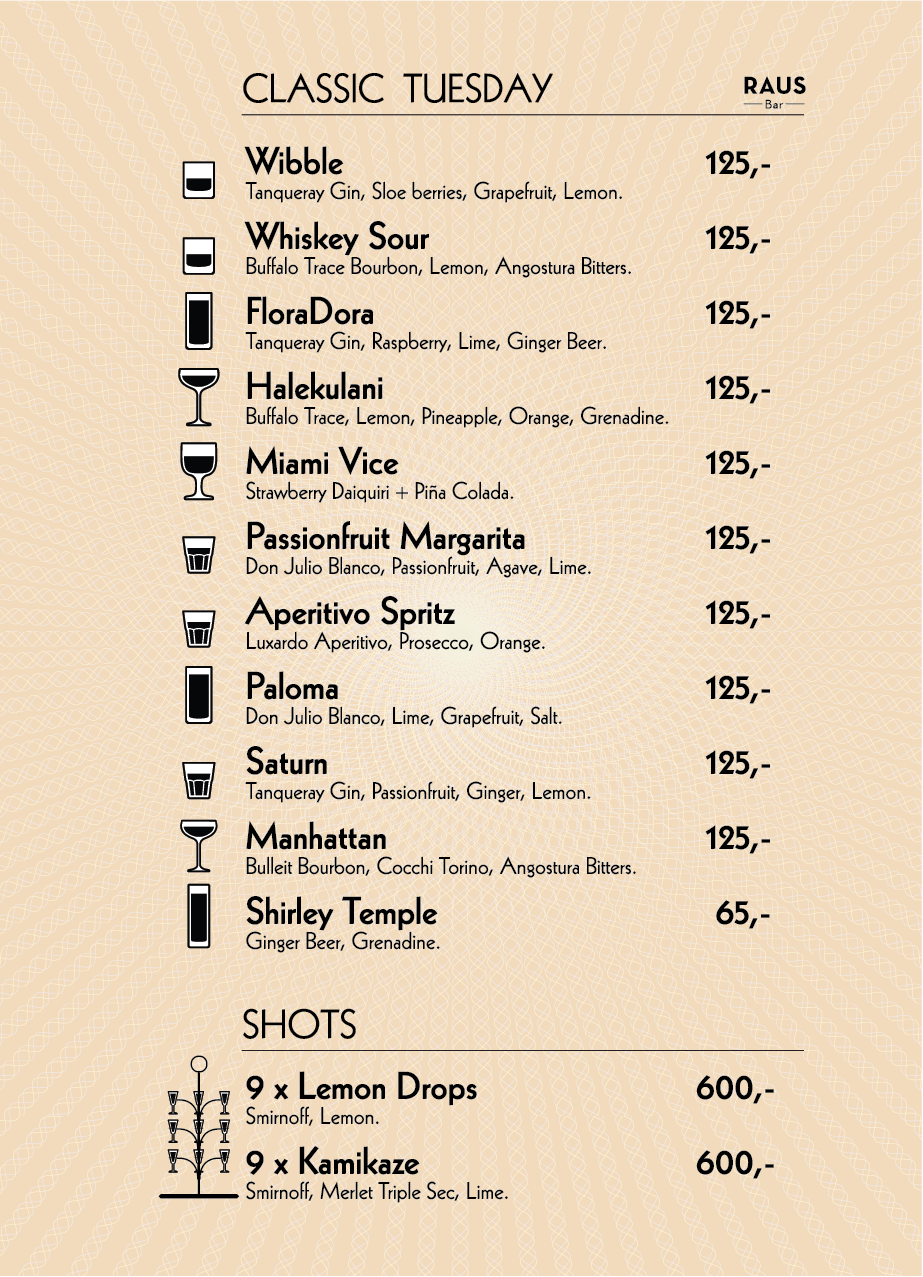 CLASSIC TUESDAY

RAUS
Bar

Wibble
125,-
Tanqueray Gin, Sloe berries, Grapefruit, Lemon.

Whiskey Sour
125,-
Buffalo Trace Bourbon, Lemon, Angostura Bitters.

FloraDora
125,-
Tanqueray Gin, Raspberry, Lime, Ginger Beer.

Halekulani
125,-
Buffalo Trace, Lemon, Pineapple, Orange, Grenadine.

Miami Vice
125,-
Strawberry Daiquiri + Piña Colada.

Passionfruit Margarita
125,-
Don Julio Blanco, Passionfruit, Agave, Lime.

Aperitivo Spritz
125,-
Luxardo Aperitivo, Prosecco, Orange.

Paloma
125,-
Don Julio Blanco, Lime, Grapefruit, Salt.

Saturn
125,-
Tanqueray Gin, Passionfruit, Ginger, Lemon.

Manhattan
125,-
Bulleit Bourbon, Cocchi Torino, Angostura Bitters.

Shirley Temple
65,-
Ginger Beer, Grenadine.

SHOTS

9 x Lemon Drops
600,-
Smirnoff, Lemon.

9 x Kamikaze
600,-
Smirnoff, Merlet Triple Sec, Lime.